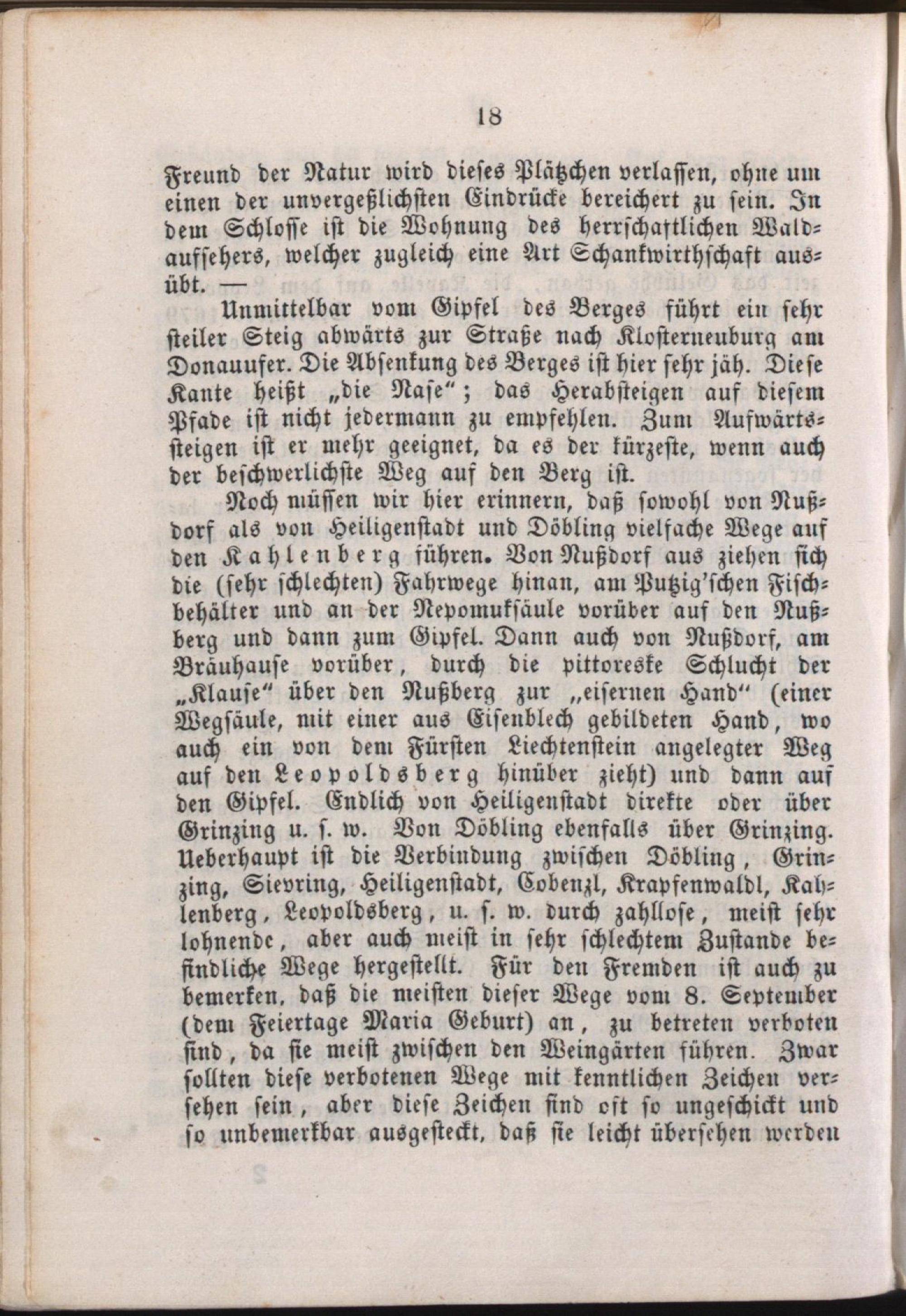 18

Freund der Natur wird dieses Plätzchen verlassen, ohne um einen der unvergeßlichsten Eindrücke bereichert zu sein. In dem Schlosse ist die Wohnung des herrschaftlichen Waldaufsehers, welcher zugleich eine Art Schankwirthschaft ausübt. —

Unmittelbar vom Gipfel des Berges führt ein sehr steiler Steig abwärts zur Straße nach Klosterneuburg am Donauufer. Die Absenkung des Berges ist hier sehr jäh. Diese Kante heißt „die Nase"; das Herabsteigen auf diesem Pfade ist nicht jedermann zu empfehlen. Zum Aufwärtssteigen ist er mehr geeignet, da es der kürzeste, wenn auch der beschwerlichste Weg auf den Berg ist.

Noch müssen wir hier erinnern, daß sowohl von Nußdorf als von Heiligenstadt und Döbling vielfache Wege auf den Kahlenberg führen. Von Nußdorf aus ziehen sich die (sehr schlechten) Fahrwege hinan, am Putzig'schen Fischbehälter und an der Nepomuksäule vorüber auf den Nußberg und dann zum Gipfel. Dann auch von Nußdorf, am Bräuhause vorüber, durch die pittoreske Schlucht der „Klause" über den Nußberg zur „eisernen Hand" (einer Wegsäule, mit einer aus Eisenblech gebildeten Hand, wo auch ein von dem Fürsten Liechtenstein angelegter Weg auf den Leopoldsberg hinüber zieht) und dann auf den Gipfel. Endlich von Heiligenstadt direkte oder über Grinzing u. s. w. Von Döbling ebenfalls über Grinzing. Ueberhaupt ist die Verbindung zwischen Döbling, Grinzing, Sievring, Heiligenstadt, Cobenzl, Krapfenwaldl, Kahlenberg, Leopoldsberg, u. s. w. durch zahllose, meist sehr lohnende, aber auch meist in sehr schlechtem Zustande befindliche Wege hergestellt. Für den Fremden ist auch zu bemerken, daß die meisten dieser Wege vom 8. September (dem Feiertage Maria Geburt) an, zu betreten verboten sind, da sie meist zwischen den Weingärten führen. Zwar sollten diese verbotenen Wege mit kenntlichen Zeichen versehen sein, aber diese Zeichen sind oft so ungeschickt und so unbemerkbar ausgesteckt, daß sie leicht übersehen werden